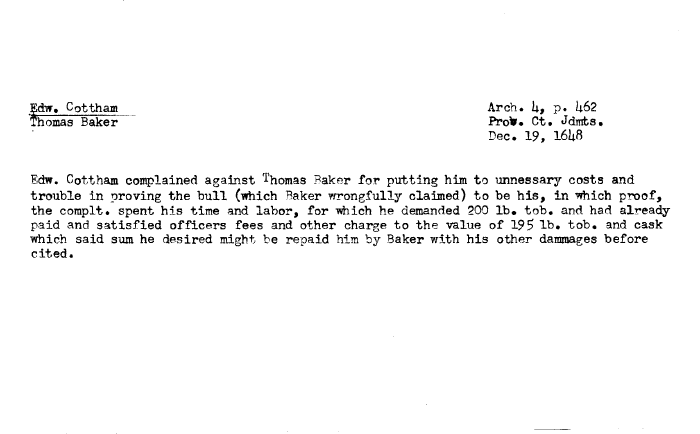 Edw. Cottham
Thomas Baker

Arch. 4, p. 462
Prov. Ct. Jdmts.
Dec. 19, 1648

Edw. Cottham complained against Thomas Baker for putting him to unnessary costs and trouble in proving the bull (which Baker wrongfully claimed) to be his, in which proof, the complt. spent his time and labor, for which he demanded 200 lb. tob. and had already paid and satisfied officers fees and other charge to the value of 195 lb. tob. and cask which said sum he desired might be repaid him by Baker with his other dammages before cited.